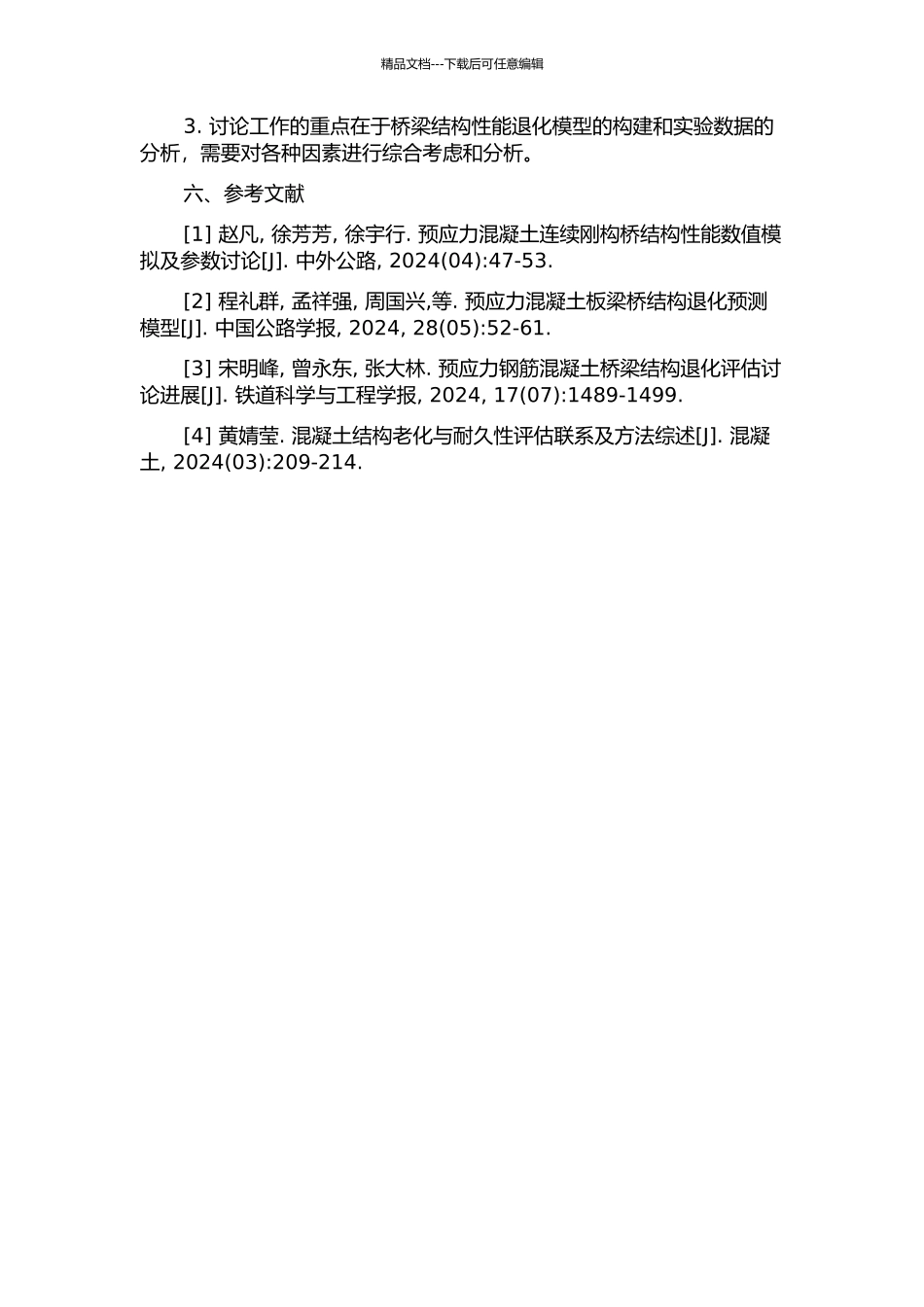 精品文档---下载后可任意编辑

3. 讨论工作的重点在于桥梁结构性能退化模型的构建和实验数据的分析，需要对各种因素进行综合考虑和分析。

六、参考文献

[1] 赵凡, 徐芳芳, 徐宇行. 预应力混凝土连续刚构桥结构性能数值模拟及参数讨论[J]. 中外公路, 2024(04):47-53.

[2] 程礼群, 孟祥强, 周国兴,等. 预应力混凝土板梁桥结构退化预测模型[J]. 中国公路学报, 2024, 28(05):52-61.

[3] 宋明峰, 曾永东, 张大林. 预应力钢筋混凝土桥梁结构退化评估讨论进展[J]. 铁道科学与工程学报, 2024, 17(07):1489-1499.

[4] 黄婧莹. 混凝土结构老化与耐久性评估联系及方法综述[J]. 混凝土, 2024(03):209-214.